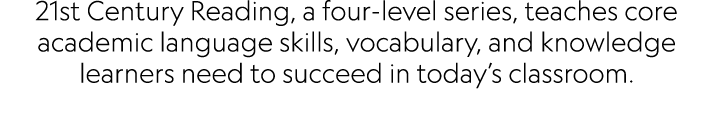 21st Century Reading, a four-level series, teaches core academic language skills, vocabulary, and knowledge learners need to succeed in today's classroom.